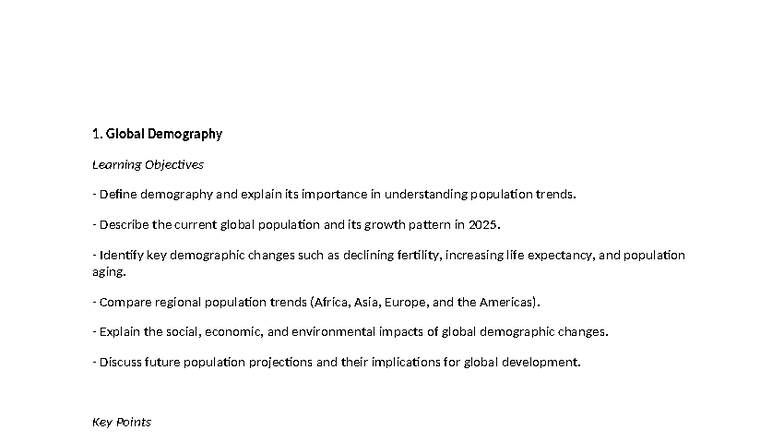 1. Global Demography

Learning Objectives

- Define demography and explain its importance in understanding population trends.

- Describe the current global population and its growth pattern in 2025.

- Identify key demographic changes such as declining fertility, increasing life expectancy, and population aging.

- Compare regional population trends (Africa, Asia, Europe, and the Americas).

- Explain the social, economic, and environmental impacts of global demographic changes.

- Discuss future population projections and their implications for global development.

Key Points